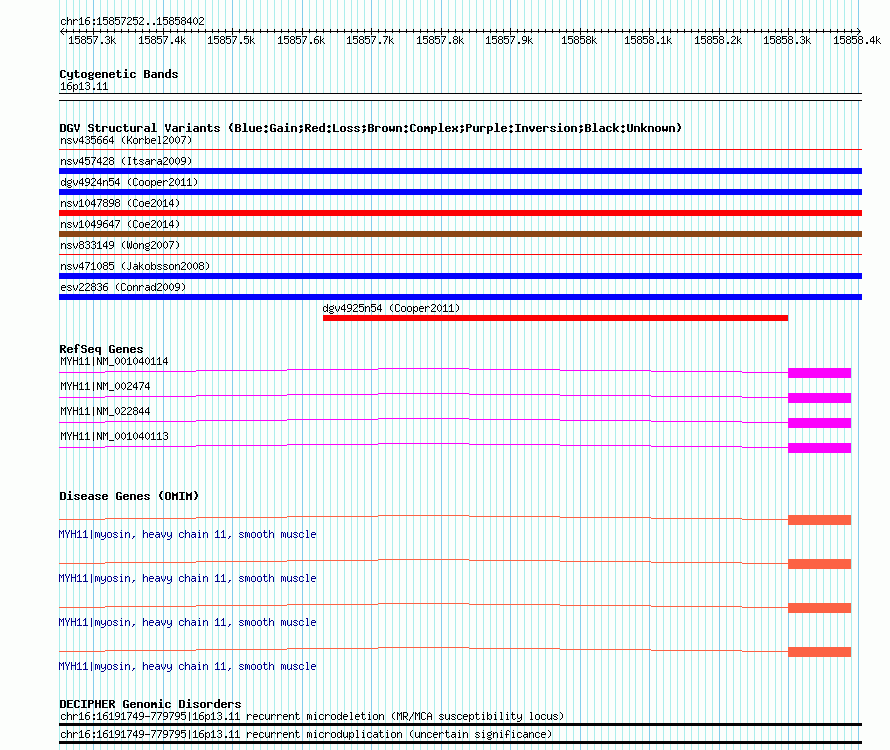 chr16:15857252..15858402

15857.3k 15857.4k 15857.5k 15857.6k 15857.7k 15857.8k 15857.9k 15858k 15858.1k 15858.2k 15858.3k 15858.4k

Cytogenetic Bands
16p13.11

DGV Structural Variants (Blue:Gain;Red:Loss;Brown:Complex;Purple:Inversion;Black:Unknown)
nsv435664 (Korbel2007)
nsv457428 (Itsara2009)
dgv4924n54 (Cooper2011)
nsv1047898 (Coe2014)
nsv1049647 (Coe2014)
nsv833149 (Wong2007)
nsv471085 (Jakobsson2008)
esv22836 (Conrad2009)
dgv4925n54 (Cooper2011)

RefSeq Genes
MYH11|NM_001040114
MYH11|NM_002474
MYH11|NM_022844
MYH11|NM_001040113

Disease Genes (OMIM)
MYH11|myosin, heavy chain 11, smooth muscle
MYH11|myosin, heavy chain 11, smooth muscle
MYH11|myosin, heavy chain 11, smooth muscle
MYH11|myosin, heavy chain 11, smooth muscle

DECIPHER Genomic Disorders
chr16:16191749-779795|16p13.11 recurrent microdeletion (MR/MCA susceptibility locus)
chr16:16191749-779795|16p13.11 recurrent microduplication (uncertain significance)